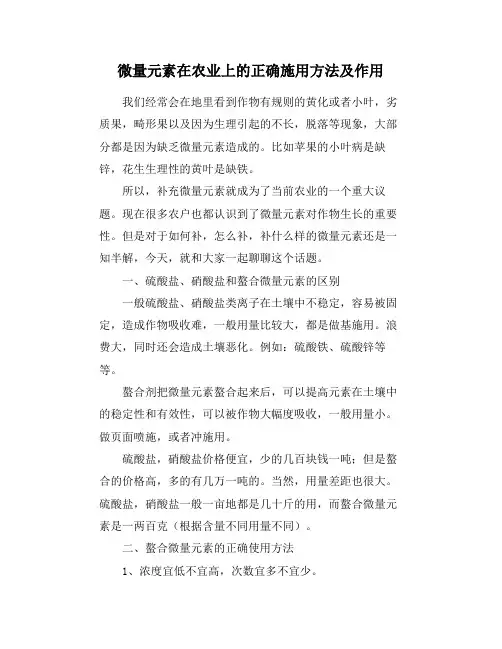 微量元素在农业上的正确施用方法及作用

我们经常会在地里看到作物有规则的黄化或者小叶，劣质果，畸形果以及因为生理引起的不长，脱落等现象，大部分都是因为缺乏微量元素造成的。比如苹果的小叶病是缺锌，花生生理性的黄叶是缺铁。

所以，补充微量元素就成为了当前农业的一个重大议题。现在很多农户也都认识到了微量元素对作物生长的重要性。但是对于如何补，怎么补，补什么样的微量元素还是一知半解，今天，就和大家一起聊聊这个话题。

一、硫酸盐、硝酸盐和螯合微量元素的区别

一般硫酸盐、硝酸盐类离子在土壤中不稳定，容易被固定，造成作物吸收难，一般用量比较大，都是做基施用。浪费大，同时还会造成土壤恶化。例如：硫酸铁、硫酸锌等等。

螯合剂把微量元素螯合起来后，可以提高元素在土壤中的稳定性和有效性，可以被作物大幅度吸收，一般用量小。做页面喷施，或者冲施用。

硫酸盐，硝酸盐价格便宜，少的几百块钱一吨；但是螯合的价格高，多的有几万一吨的。当然，用量差距也很大。硫酸盐，硝酸盐一般一亩地都是几十斤的用，而螯合微量元素是一两百克（根据含量不同用量不同）。

二、螯合微量元素的正确使用方法

1、浓度宜低不宜高，次数宜多不宜少。